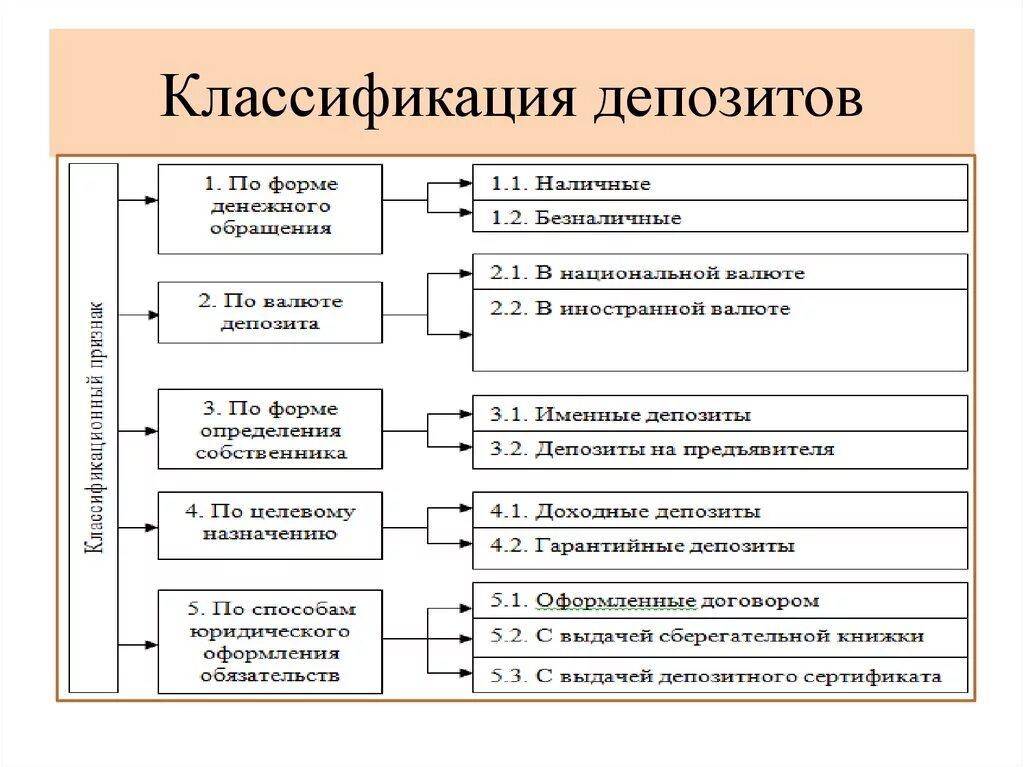 Классификация депозитов

Классификационный признак

1. По форме денежного обращения
1.1. Наличные
1.2. Безналичные

2. По валюте депозита
2.1. В национальной валюте
2.2. В иностранной валюте

3. По форме определения собственника
3.1. Именные депозиты
3.2. Депозиты на предъявителя

4. По целевому назначению
4.1. Доходные депозиты
4.2. Гарантийные депозиты

5. По способам юридического оформления обязательств
5.1. Оформленные договором
5.2. С выдачей сберегательной книжки
5.3. С выдачей депозитного сертификата